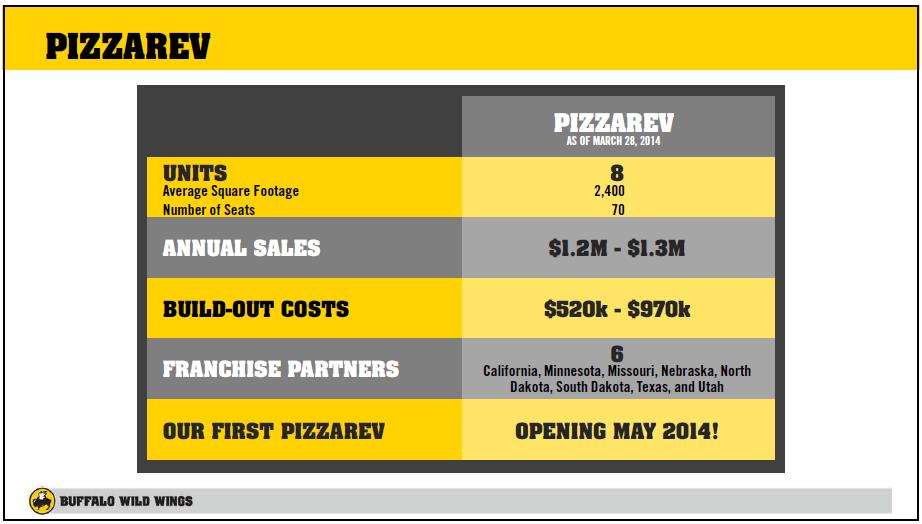 PIZZAREV

| | PIZZAREV AS OF MARCH 28, 2014 |
|---|---|
| UNITS Average Square Footage Number of Seats | 8 2,400 70 |
| ANNUAL SALES | $1.2M - $1.3M |
| BUILD-OUT COSTS | $520k - $970k |
| FRANCHISE PARTNERS | 6 California, Minnesota, Missouri, Nebraska, North Dakota, South Dakota, Texas, and Utah |
| OUR FIRST PIZZAREV | OPENING MAY 2014! |

BUFFALO WILD WINGS